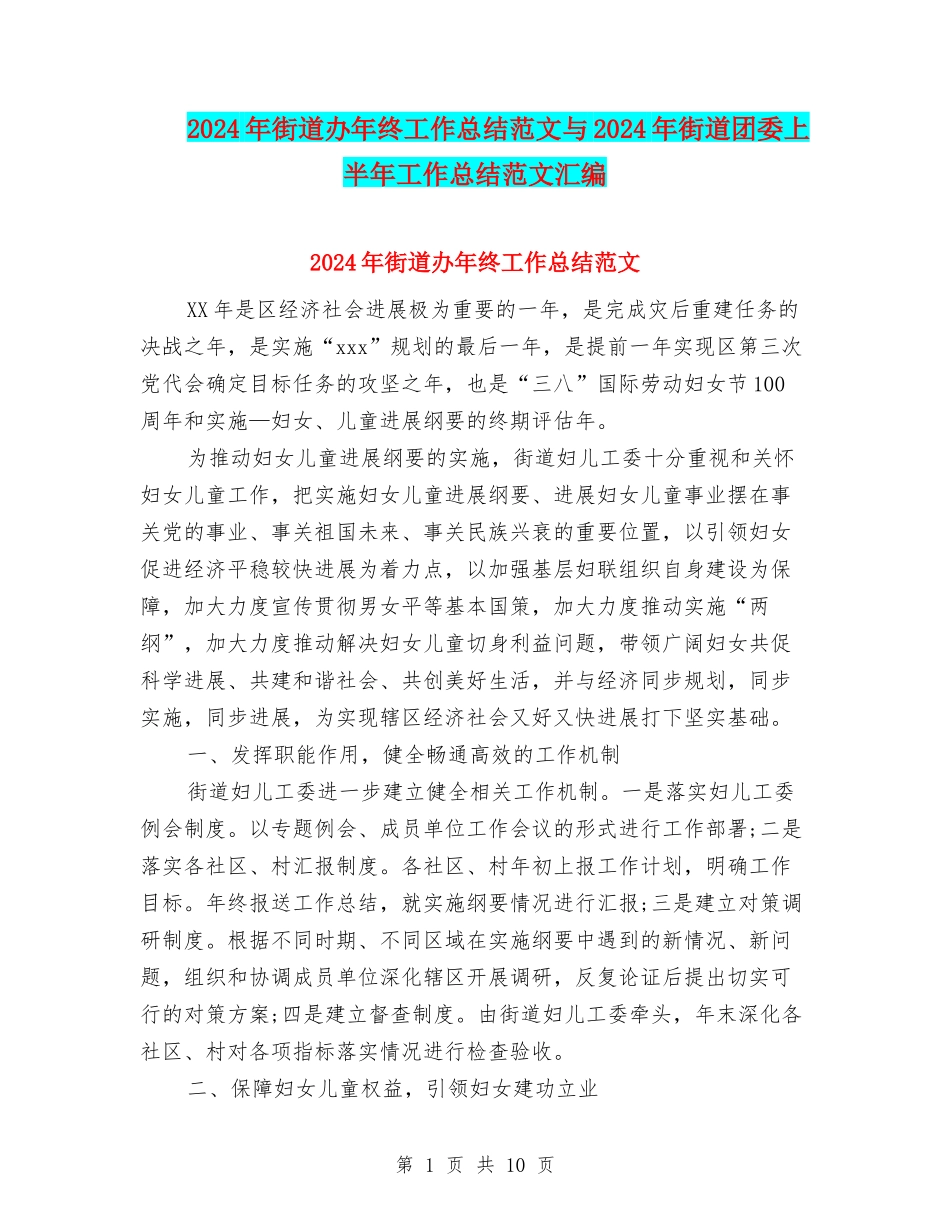 2024年街道办年终工作总结范文与2024年街道团委上半年工作总结范文汇编

2024年街道办年终工作总结范文

XX年是区经济社会进展极为重要的一年，是完成灾后重建任务的决战之年，是实施“xxx”规划的最后一年，是提前一年实现区第三次党代会确定目标任务的攻坚之年，也是“三八”国际劳动妇女节100周年和实施—妇女、儿童进展纲要的终期评估年。

为推动妇女儿童进展纲要的实施，街道妇儿工委十分重视和关怀妇女儿童工作，把实施妇女儿童进展纲要、进展妇女儿童事业摆在事关党的事业、事关祖国未来、事关民族兴衰的重要位置，以引领妇女促进经济平稳较快进展为着力点，以加强基层妇联组织自身建设为保障，加大力度宣传贯彻男女平等基本国策，加大力度推动实施“两纲”，加大力度推动解决妇女儿童切身利益问题，带领广阔妇女共促科学进展、共建和谐社会、共创美好生活，并与经济同步规划，同步实施，同步进展，为实现辖区经济社会又好又快进展打下坚实基础。

一、发挥职能作用，健全畅通高效的工作机制

街道妇儿工委进一步建立健全相关工作机制。一是落实妇儿工委例会制度。以专题例会、成员单位工作会议的形式进行工作部署;二是落实各社区、村汇报制度。各社区、村年初上报工作计划，明确工作目标。年终报送工作总结，就实施纲要情况进行汇报;三是建立对策调研制度。根据不同时期、不同区域在实施纲要中遇到的新情况、新问题，组织和协调成员单位深化辖区开展调研，反复论证后提出切实可行的对策方案;四是建立督查制度。由街道妇儿工委牵头，年末深化各社区、村对各项指标落实情况进行检查验收。

二、保障妇女儿童权益，引领妇女建功立业

第 1 页 共 10 页